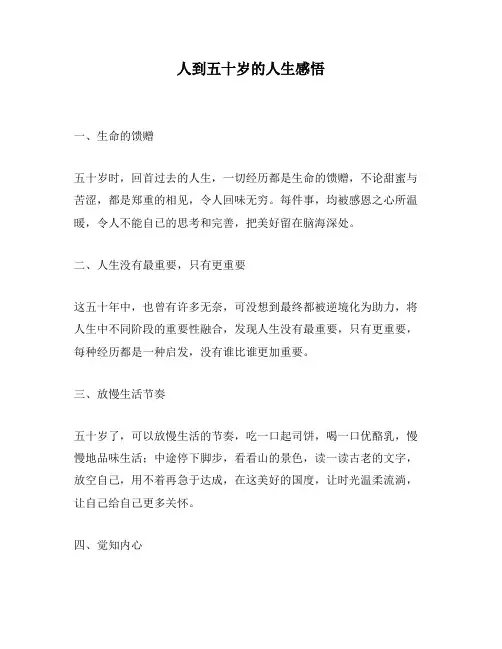 人到五十岁的人生感悟

一、生命的馈赠

五十岁时，回首过去的人生，一切经历都是生命的馈赠，不论甜蜜与苦涩，都是郑重的相见，令人回味无穷。每件事，均被感恩之心所温暖，令人不能自已的思考和完善，把美好留在脑海深处。

二、人生没有最重要，只有更重要

这五十年中，也曾有许多无奈，可没想到最终都被逆境化为助力，将人生中不同阶段的重要性融合，发现人生没有最重要，只有更重要，每种经历都是一种启发，没有谁比谁更加重要。

三、放慢生活节奏

五十岁了，可以放慢生活的节奏，吃一口起司饼，喝一口优酪乳，慢慢地品味生活；中途停下脚步，看看山的景色，读一读古老的文字，放空自己，用不着再急于达成，在这美好的国度，让时光温柔流淌，让自己给自己更多关怀。

四、觉知内心